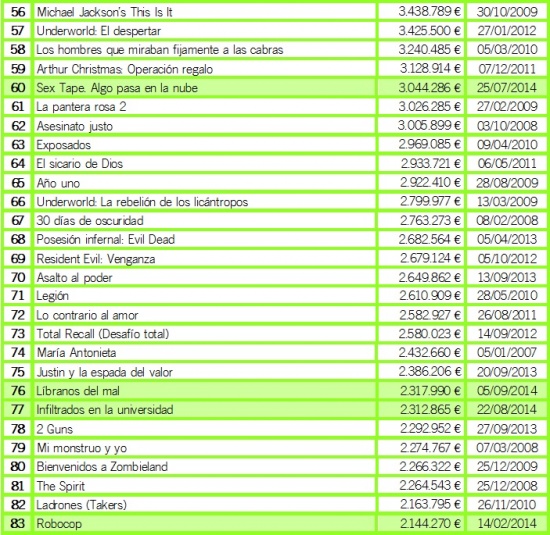 | 56 | Michael Jackson's This Is It | 3.438.789 € | 30/10/2009 |
|---|---|---|---|
| 57 | Underworld: El despertar | 3.425.500 € | 27/01/2012 |
| 58 | Los hombres que miraban fijamente a las cabras | 3.240.485 € | 05/03/2010 |
| 59 | Arthur Christmas: Operación regalo | 3.128.914 € | 07/12/2011 |
| 60 | Sex Tape. Algo pasa en la nube | 3.044.286 € | 25/07/2014 |
| 61 | La pantera rosa 2 | 3.026.285 € | 27/02/2009 |
| 62 | Asesinato justo | 3.005.899 € | 03/10/2008 |
| 63 | Exposados | 2.969.085 € | 09/04/2010 |
| 64 | El sicario de Dios | 2.933.721 € | 06/05/2011 |
| 65 | Año uno | 2.922.410 € | 28/08/2009 |
| 66 | Underworld: La rebelión de los licántropos | 2.799.977 € | 13/03/2009 |
| 67 | 30 días de oscuridad | 2.763.273 € | 08/02/2008 |
| 68 | Posesión infernal: Evil Dead | 2.682.564 € | 05/04/2013 |
| 69 | Resident Evil: Venganza | 2.679.124 € | 05/10/2012 |
| 70 | Asalto al poder | 2.649.862 € | 13/09/2013 |
| 71 | Legión | 2.610.909 € | 28/05/2010 |
| 72 | Lo contrario al amor | 2.582.927 € | 26/08/2011 |
| 73 | Total Recall (Desafío total) | 2.580.023 € | 14/09/2012 |
| 74 | María Antonieta | 2.432.660 € | 05/01/2007 |
| 75 | Justin y la espada del valor | 2.386.206 € | 20/09/2013 |
| 76 | Líbranos del mal | 2.317.990 € | 05/09/2014 |
| 77 | Infiltrados en la universidad | 2.312.865 € | 22/08/2014 |
| 78 | 2 Guns | 2.292.952 € | 27/09/2013 |
| 79 | Mi monstruo y yo | 2.274.767 € | 07/03/2008 |
| 80 | Bienvenidos a Zombieland | 2.266.322 € | 25/12/2009 |
| 81 | The Spirit | 2.264.543 € | 25/12/2008 |
| 82 | Ladrones (Takers) | 2.163.795 € | 26/11/2010 |
| 83 | Robocop | 2.144.270 € | 14/02/2014 |